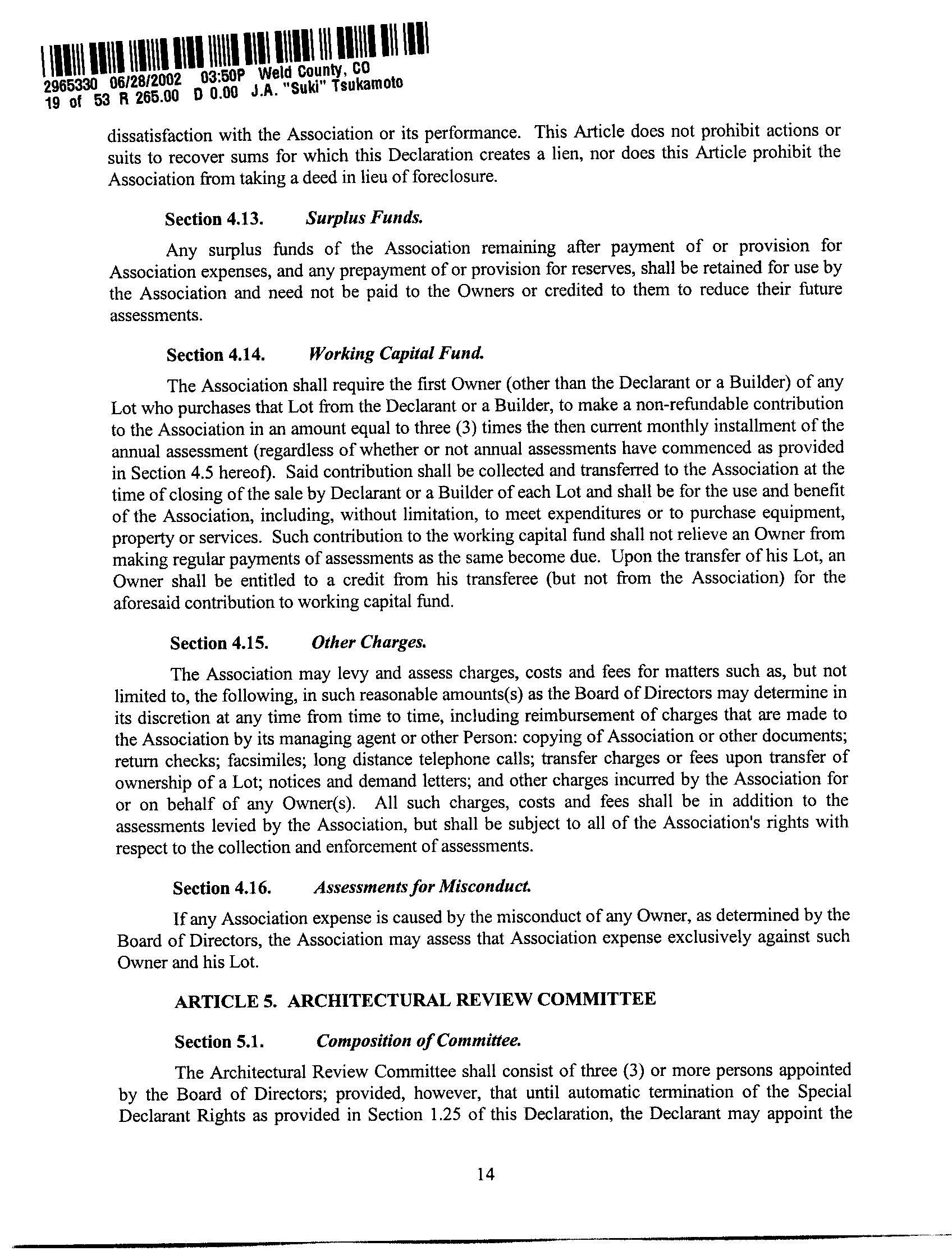 2965330 06/28/2002 03:50P Weld County, CO
19 of 53 R 265.00 D 0.00 J.A. "Suki" Tsukamoto

dissatisfaction with the Association or its performance. This Article does not prohibit actions or suits to recover sums for which this Declaration creates a lien, nor does this Article prohibit the Association from taking a deed in lieu of foreclosure.

Section 4.13. Surplus Funds.

Any surplus funds of the Association remaining after payment of or provision for Association expenses, and any prepayment of or provision for reserves, shall be retained for use by the Association and need not be paid to the Owners or credited to them to reduce their future assessments.

Section 4.14. Working Capital Fund.

The Association shall require the first Owner (other than the Declarant or a Builder) of any Lot who purchases that Lot from the Declarant or a Builder, to make a non-refundable contribution to the Association in an amount equal to three (3) times the then current monthly installment of the annual assessment (regardless of whether or not annual assessments have commenced as provided in Section 4.5 hereof). Said contribution shall be collected and transferred to the Association at the time of closing of the sale by Declarant or a Builder of each Lot and shall be for the use and benefit of the Association, including, without limitation, to meet expenditures or to purchase equipment, property or services. Such contribution to the working capital fund shall not relieve an Owner from making regular payments of assessments as the same become due. Upon the transfer of his Lot, an Owner shall be entitled to a credit from his transferee (but not from the Association) for the aforesaid contribution to working capital fund.

Section 4.15. Other Charges.

The Association may levy and assess charges, costs and fees for matters such as, but not limited to, the following, in such reasonable amounts(s) as the Board of Directors may determine in its discretion at any time from time to time, including reimbursement of charges that are made to the Association by its managing agent or other Person: copying of Association or other documents; return checks; facsimiles; long distance telephone calls; transfer charges or fees upon transfer of ownership of a Lot; notices and demand letters; and other charges incurred by the Association for or on behalf of any Owner(s). All such charges, costs and fees shall be in addition to the assessments levied by the Association, but shall be subject to all of the Association's rights with respect to the collection and enforcement of assessments.

Section 4.16. Assessments for Misconduct.

If any Association expense is caused by the misconduct of any Owner, as determined by the Board of Directors, the Association may assess that Association expense exclusively against such Owner and his Lot.

ARTICLE 5. ARCHITECTURAL REVIEW COMMITTEE

Section 5.1. Composition of Committee.

The Architectural Review Committee shall consist of three (3) or more persons appointed by the Board of Directors; provided, however, that until automatic termination of the Special Declarant Rights as provided in Section 1.25 of this Declaration, the Declarant may appoint the

14